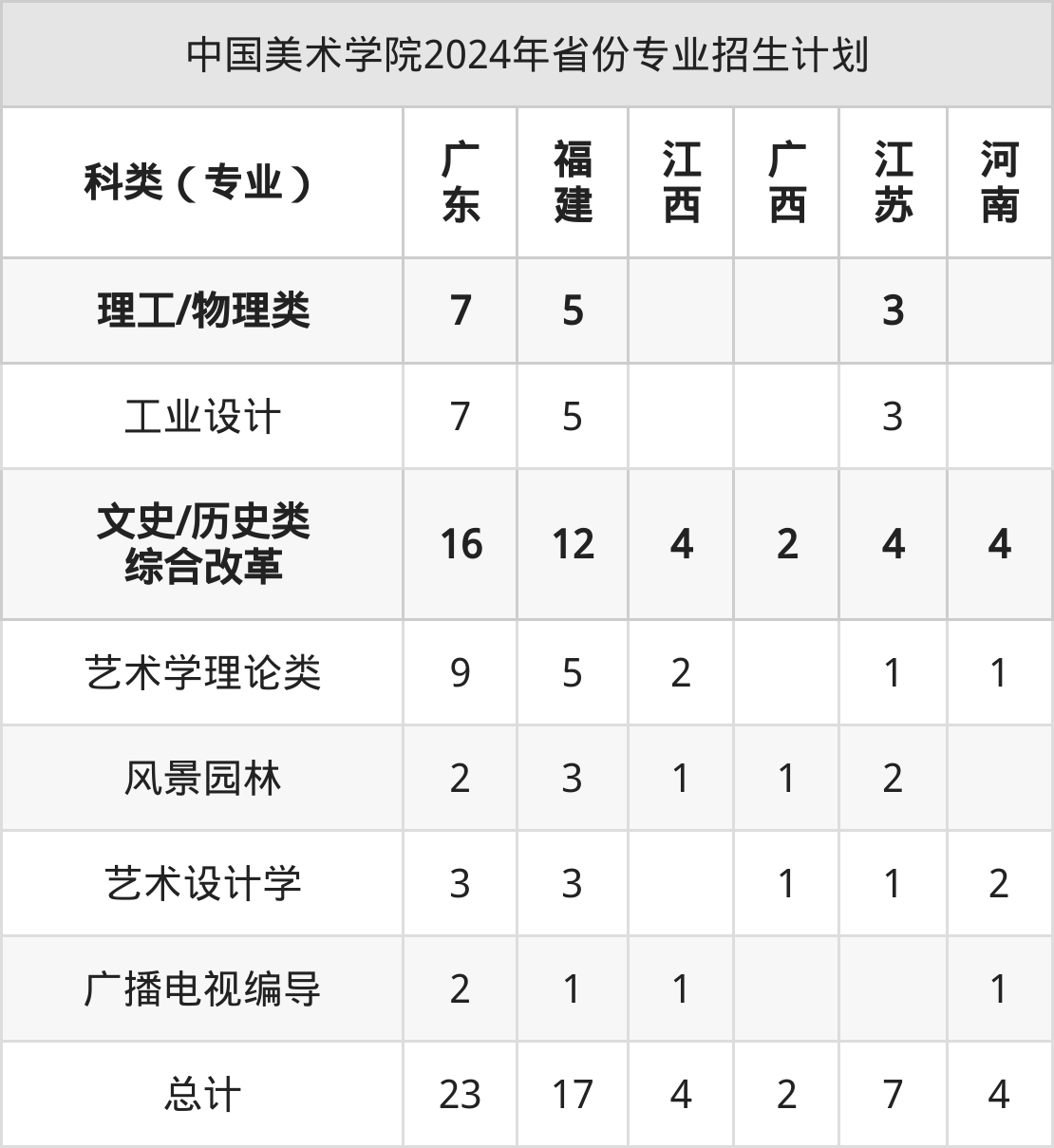 中国美术学院2024年省份专业招生计划

| 科类（专业） | 广东 | 福建 | 江西 | 广西 | 江苏 | 河南 |
|---|---|---|---|---|---|---|
| 理工/物理类 | 7 | 5 |  |  | 3 |  |
| 工业设计 | 7 | 5 |  |  | 3 |  |
| 文史/历史类 综合改革 | 16 | 12 | 4 | 2 | 4 | 4 |
| 艺术学理论类 | 9 | 5 | 2 |  | 1 | 1 |
| 风景园林 | 2 | 3 | 1 | 1 | 2 |  |
| 艺术设计学 | 3 | 3 |  | 1 | 1 | 2 |
| 广播电视编导 | 2 | 1 | 1 |  |  | 1 |
| 总计 | 23 | 17 | 4 | 2 | 7 | 4 |